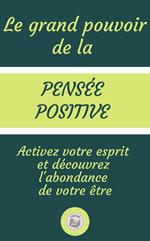 Le grand pouvoir de la

PENSÉE POSITIVE

Activez votre esprit et découvrez l'abondance de votre être